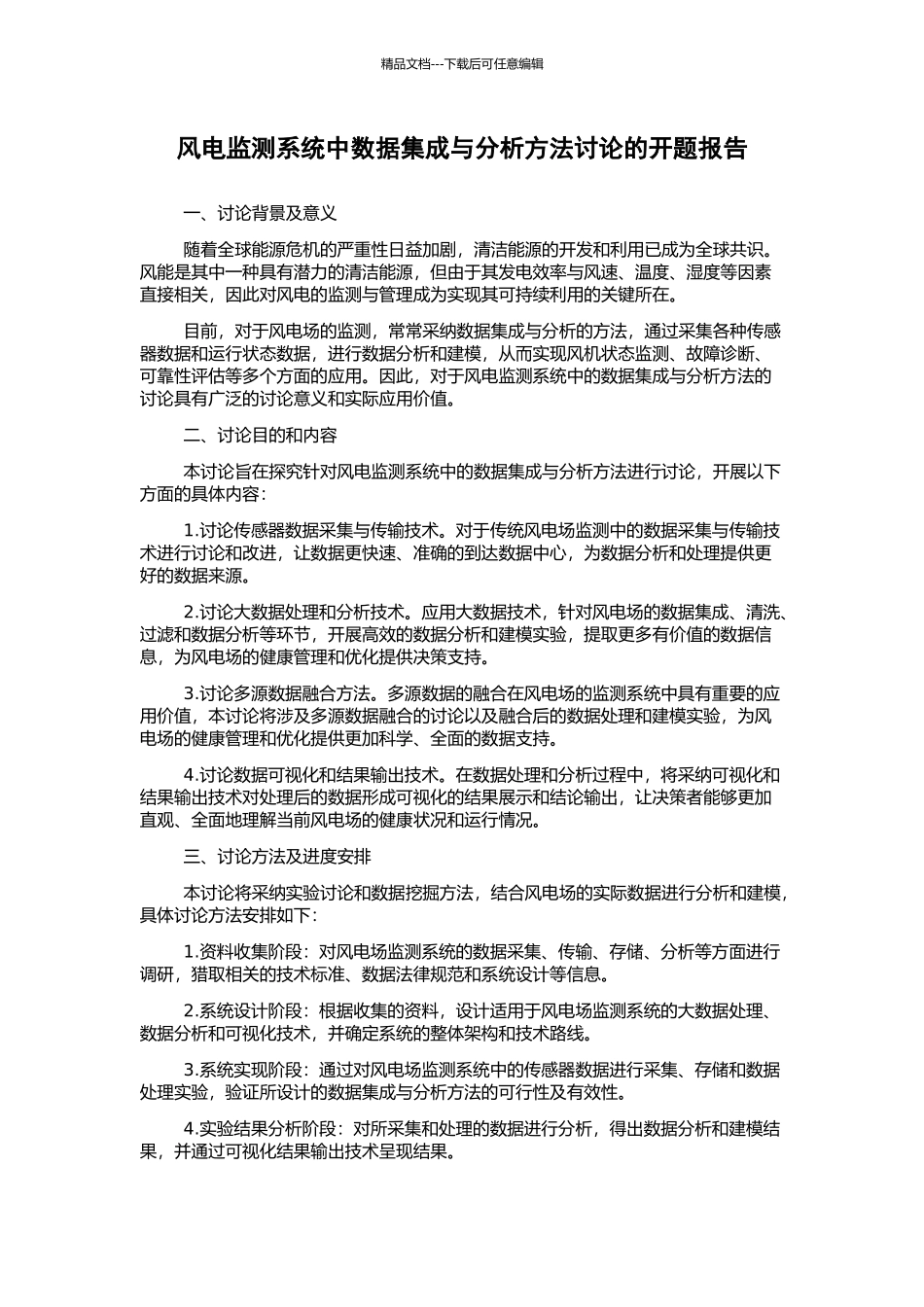 精品文档---下载后可任意编辑

风电监测系统中数据集成与分析方法讨论的开题报告

一、讨论背景及意义

随着全球能源危机的严重性日益加剧，清洁能源的开发和利用已成为全球共识。风能是其中一种具有潜力的清洁能源，但由于其发电效率与风速、温度、湿度等因素直接相关，因此对风电的监测与管理成为实现其可持续利用的关键所在。

目前，对于风电场的监测，常常采纳数据集成与分析的方法，通过采集各种传感器数据和运行状态数据，进行数据分析和建模，从而实现风机状态监测、故障诊断、可靠性评估等多个方面的应用。因此，对于风电监测系统中的数据集成与分析方法的讨论具有广泛的讨论意义和实际应用价值。

二、讨论目的和内容

本讨论旨在探究针对风电监测系统中的数据集成与分析方法进行讨论，开展以下方面的具体内容：

1.讨论传感器数据采集与传输技术。对于传统风电场监测中的数据采集与传输技术进行讨论和改进，让数据更快速、准确的到达数据中心，为数据分析和处理提供更好的数据来源。

2.讨论大数据处理和分析技术。应用大数据技术，针对风电场的数据集成、清洗、过滤和数据分析等环节，开展高效的数据分析和建模实验，提取更多有价值的数据信息，为风电场的健康管理和优化提供决策支持。

3.讨论多源数据融合方法。多源数据的融合在风电场的监测系统中具有重要的应用价值，本讨论将涉及多源数据融合的讨论以及融合后的数据处理和建模实验，为风电场的健康管理和优化提供更加科学、全面的数据支持。

4.讨论数据可视化和结果输出技术。在数据处理和分析过程中，将采纳可视化和结果输出技术对处理后的数据形成可视化的结果展示和结论输出，让决策者能够更加直观、全面地理解当前风电场的健康状况和运行情况。

三、讨论方法及进度安排

本讨论将采纳实验讨论和数据挖掘方法，结合风电场的实际数据进行分析和建模，具体讨论方法安排如下：

1.资料收集阶段：对风电场监测系统的数据采集、传输、存储、分析等方面进行调研，猎取相关的技术标准、数据法律规范和系统设计等信息。

2.系统设计阶段：根据收集的资料，设计适用于风电场监测系统的大数据处理、数据分析和可视化技术，并确定系统的整体架构和技术路线。

3.系统实现阶段：通过对风电场监测系统中的传感器数据进行采集、存储和数据处理实验，验证所设计的数据集成与分析方法的可行性及有效性。

4.实验结果分析阶段：对所采集和处理的数据进行分析，得出数据分析和建模结果，并通过可视化结果输出技术呈现结果。